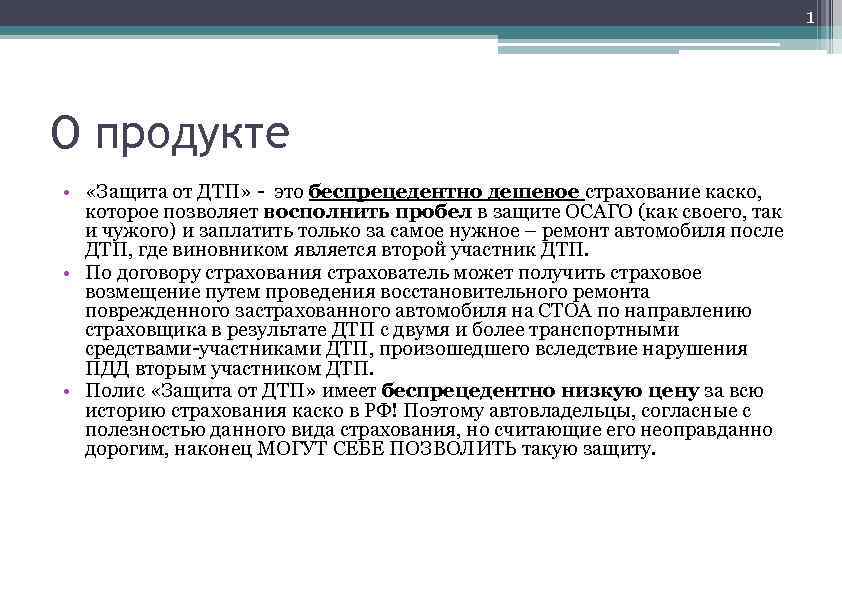 1

О продукте

• «Защита от ДТП» - это беспрецедентно дешевое страхование каско, которое позволяет восполнить пробел в защите ОСАГО (как своего, так и чужого) и заплатить только за самое нужное – ремонт автомобиля после ДТП, где виновником является второй участник ДТП.
• По договору страхования страхователь может получить страховое возмещение путем проведения восстановительного ремонта поврежденного застрахованного автомобиля на СТОА по направлению страховщика в результате ДТП с двумя и более транспортными средствами-участниками ДТП, произошедшего вследствие нарушения ПДД вторым участником ДТП.
• Полис «Защита от ДТП» имеет беспрецедентно низкую цену за всю историю страхования каско в РФ! Поэтому автовладельцы, согласные с полезностью данного вида страхования, но считающие его неоправданно дорогим, наконец МОГУТ СЕБЕ ПОЗВОЛИТЬ такую защиту.